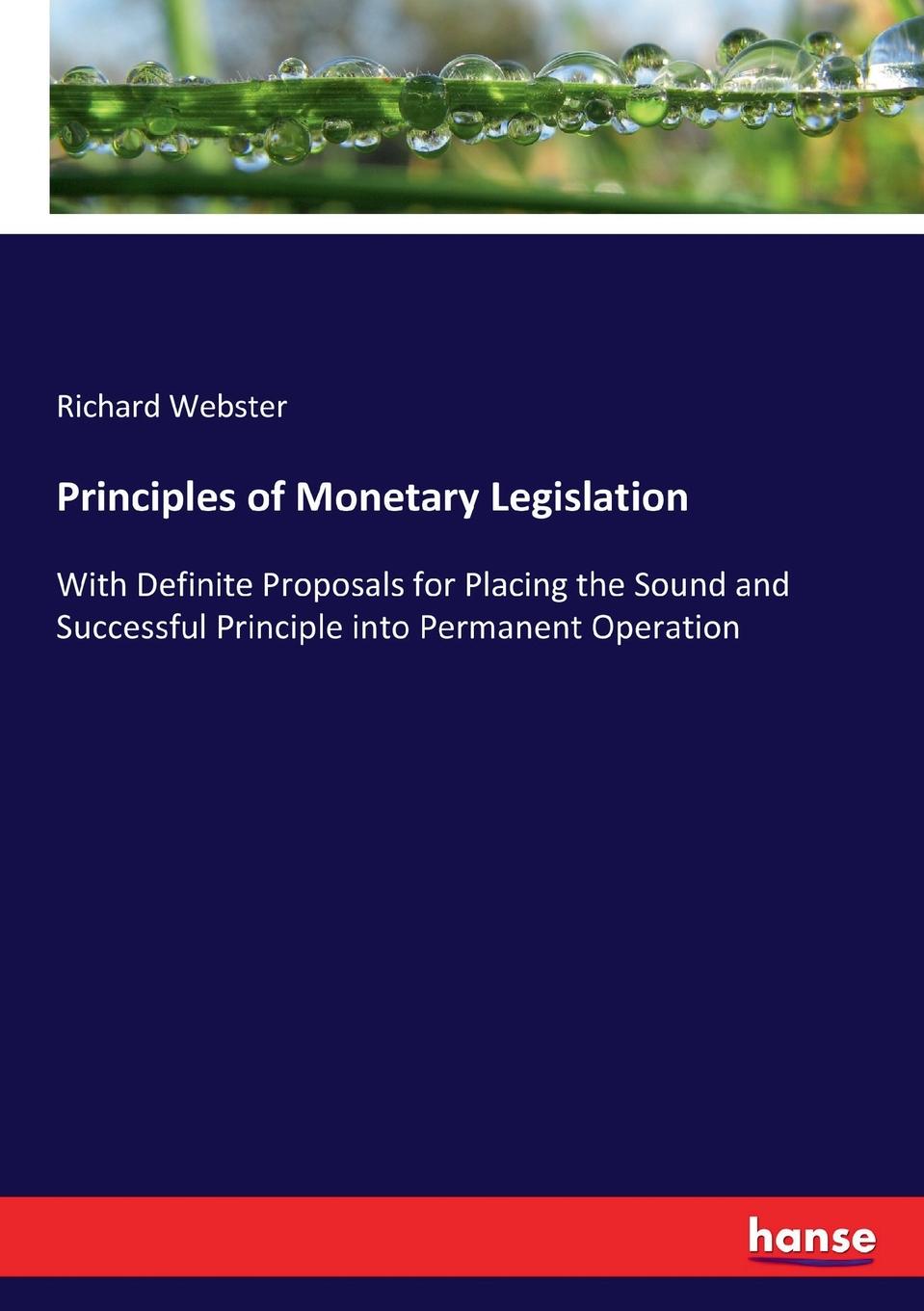 Richard Webster

Principles of Monetary Legislation

With Definite Proposals for Placing the Sound and Successful Principle into Permanent Operation

hanse